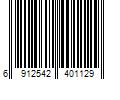 6 912542 401129